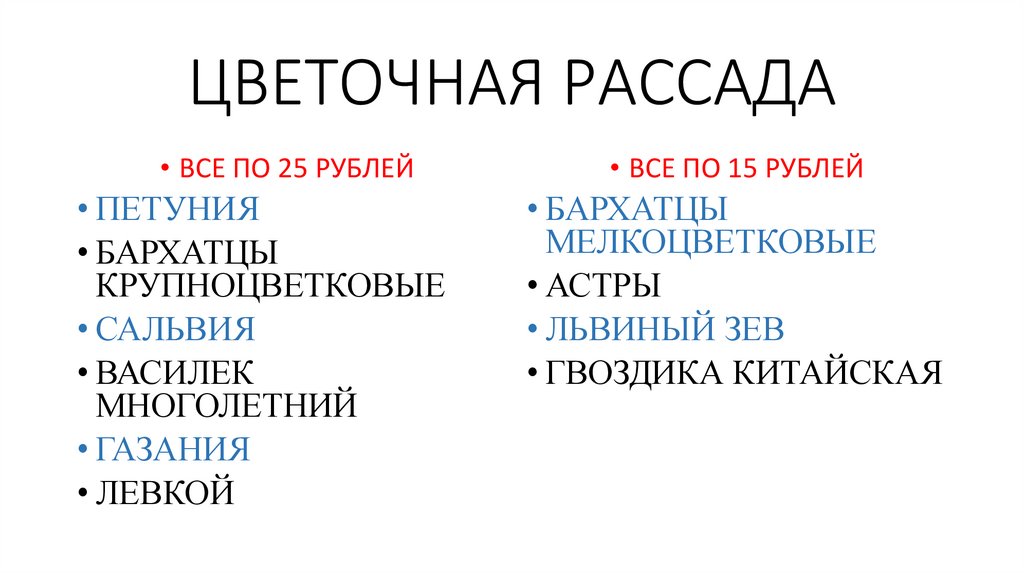 ЦВЕТОЧНАЯ РАССАДА

• ВСЕ ПО 25 РУБЛЕЙ
• ПЕТУНИЯ
• БАРХАТЦЫ КРУПНОЦВЕТКОВЫЕ
• САЛЬВИЯ
• ВАСИЛЕК МНОГОЛЕТНИЙ
• ГАЗАНИЯ
• ЛЕВКОЙ

• ВСЕ ПО 15 РУБЛЕЙ
• БАРХАТЦЫ МЕЛКОЦВЕТКОВЫЕ
• АСТРЫ
• ЛЬВИНЫЙ ЗЕВ
• ГВОЗДИКА КИТАЙСКАЯ